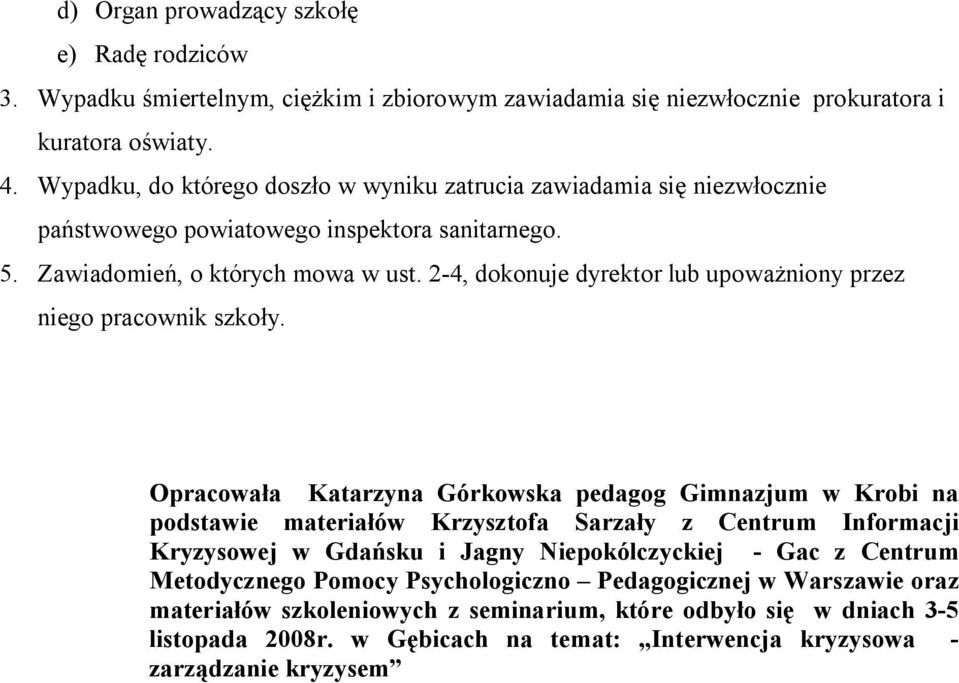 d) Organ prowadzący szkołę

e) Radę rodziców

3. Wypadku śmiertelnym, ciężkim i zbiorowym zawiadamia się niezwłocznie prokuratora i kuratora oświaty.

4. Wypadku, do którego doszło w wyniku zatrucia zawiadamia się niezwłocznie państwowego powiatowego inspektora sanitarnego.

5. Zawiadomień, o których mowa w ust. 2-4, dokonuje dyrektor lub upoważniony przez niego pracownik szkoły.

Opracowała Katarzyna Górkowska pedagog Gimnazjum w Krobi na podstawie materiałów Krzysztofa Sarzały z Centrum Informacji Kryzysowej w Gdańsku i Jagny Niepokólczyckiej - Gac z Centrum Metodycznego Pomocy Psychologiczno – Pedagogicznej w Warszawie oraz materiałów szkoleniowych z seminarium, które odbyło się w dniach 3-5 listopada 2008r. w Gębicach na temat: „Interwencja kryzysowa - zarządzanie kryzysem”